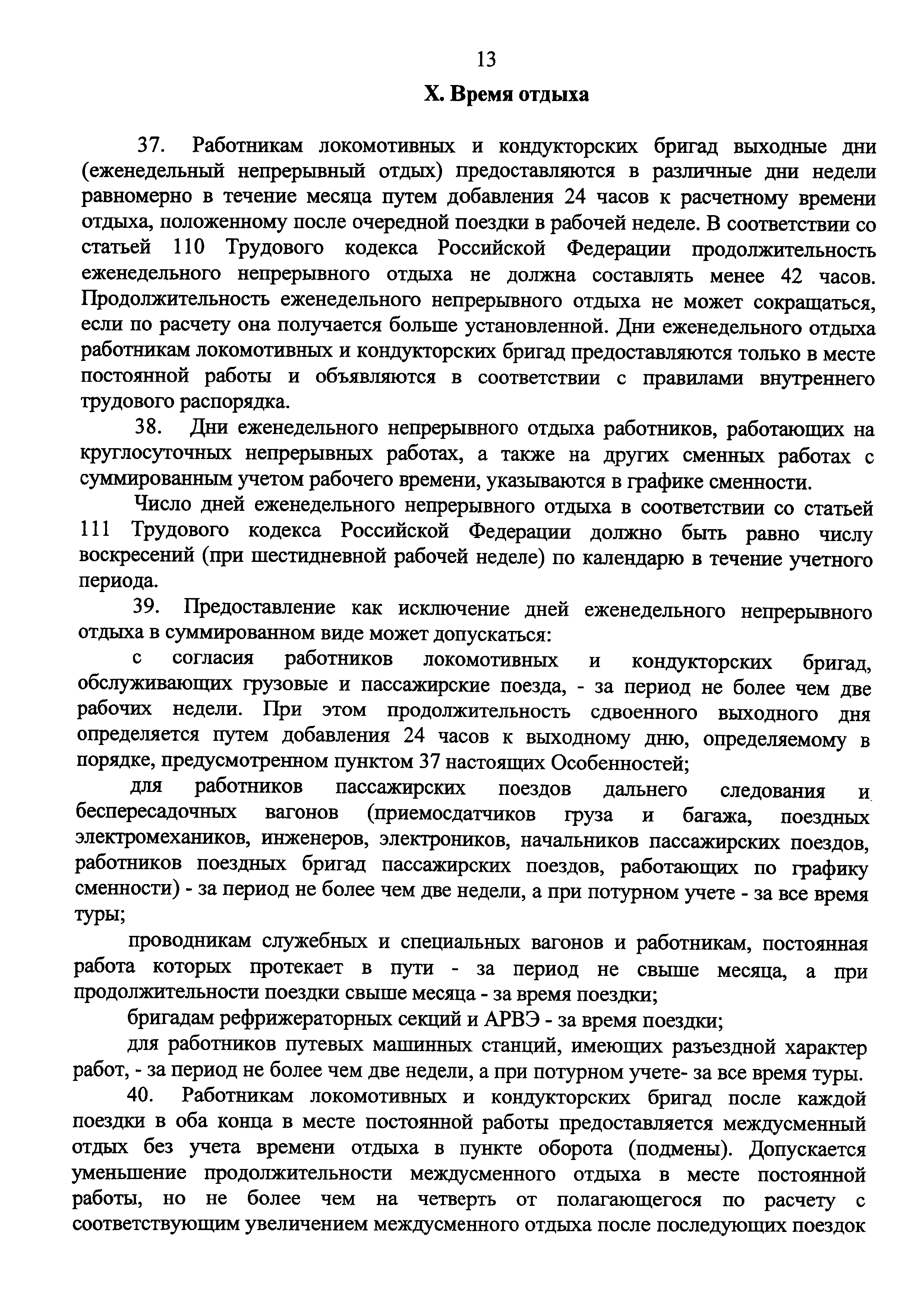 13

X. Время отдыха

37. Работникам локомотивных и кондукторских бригад выходные дни (еженедельный непрерывный отдых) предоставляются в различные дни недели равномерно в течение месяца путем добавления 24 часов к расчетному времени отдыха, положенному после очередной поездки в рабочей неделе. В соответствии со статьей 110 Трудового кодекса Российской Федерации продолжительность еженедельного непрерывного отдыха не должна составлять менее 42 часов. Продолжительность еженедельного непрерывного отдыха не может сокращаться, если по расчету она получается больше установленной. Дни еженедельного отдыха работникам локомотивных и кондукторских бригад предоставляются только в месте постоянной работы и объявляются в соответствии с правилами внутреннего трудового распорядка.

38. Дни еженедельного непрерывного отдыха работников, работающих на круглосуточных непрерывных работах, а также на других сменных работах с суммированным учетом рабочего времени, указываются в графике сменности.

Число дней еженедельного непрерывного отдыха в соответствии со статьей 111 Трудового кодекса Российской Федерации должно быть равно числу воскресений (при шестидневной рабочей неделе) по календарю в течение учетного периода.

39. Предоставление как исключение дней еженедельного непрерывного отдыха в суммированном виде может допускаться:

с согласия работников локомотивных и кондукторских бригад, обслуживающих грузовые и пассажирские поезда, - за период не более чем две рабочих недели. При этом продолжительность сдвоенного выходного дня определяется путем добавления 24 часов к выходному дню, определяемому в порядке, предусмотренном пунктом 37 настоящих Особенностей;

для работников пассажирских поездов дальнего следования и беспересадочных вагонов (приемосдатчиков груза и багажа, поездных электромехаников, инженеров, электроников, начальников пассажирских поездов, работников поездных бригад пассажирских поездов, работающих по графику сменности) - за период не более чем две недели, а при потурном учете - за все время туры;

проводникам служебных и специальных вагонов и работникам, постоянная работа которых протекает в пути - за период не свыше месяца, а при продолжительности поездки свыше месяца - за время поездки;

бригадам рефрижераторных секций и АРВЭ - за время поездки;

для работников путевых машинных станций, имеющих разъездной характер работ, - за период не более чем две недели, а при потурном учете- за все время туры.

40. Работникам локомотивных и кондукторских бригад после каждой поездки в оба конца в месте постоянной работы предоставляется междусменный отдых без учета времени отдыха в пункте оборота (подмены). Допускается уменьшение продолжительности междусменного отдыха в месте постоянной работы, но не более чем на четверть от полагающегося по расчету с соответствующим увеличением междусменного отдыха после последующих поездок